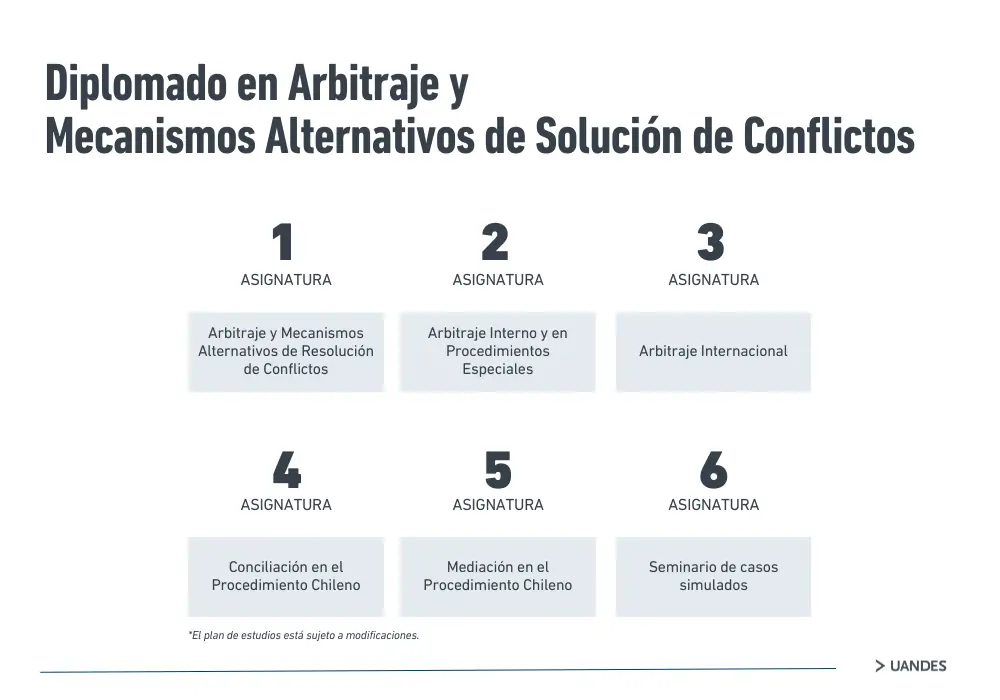 Diplomado en Arbitraje y
Mecanismos Alternativos de Solución de Conflictos

1
ASIGNATURA
Arbitraje y Mecanismos Alternativos de Resolución de Conflictos

2
ASIGNATURA
Arbitraje Interno y en Procedimientos Especiales

3
ASIGNATURA
Arbitraje Internacional

4
ASIGNATURA
Conciliación en el Procedimiento Chileno

5
ASIGNATURA
Mediación en el Procedimiento Chileno

6
ASIGNATURA
Seminario de casos simulados

*El plan de estudios está sujeto a modificaciones.

> UANDES